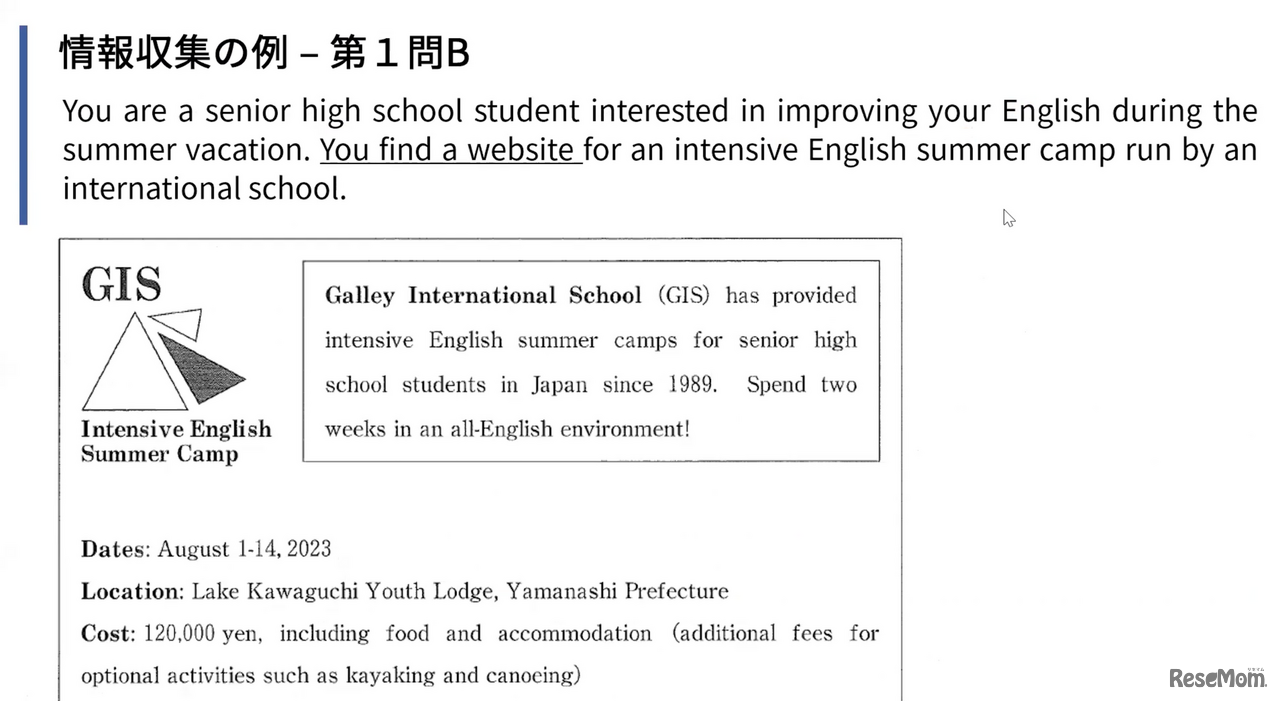 情報収集の例 – 第１問B

You are a senior high school student interested in improving your English during the summer vacation. You find a website for an intensive English summer camp run by an international school.

GIS

Intensive English Summer Camp

Galley International School (GIS) has provided intensive English summer camps for senior high school students in Japan since 1989. Spend two weeks in an all-English environment!

Dates: August 1-14, 2023

Location: Lake Kawaguchi Youth Lodge, Yamanashi Prefecture

Cost: 120,000 yen, including food and accommodation (additional fees for optional activities such as kayaking and canoeing)

ReseMom